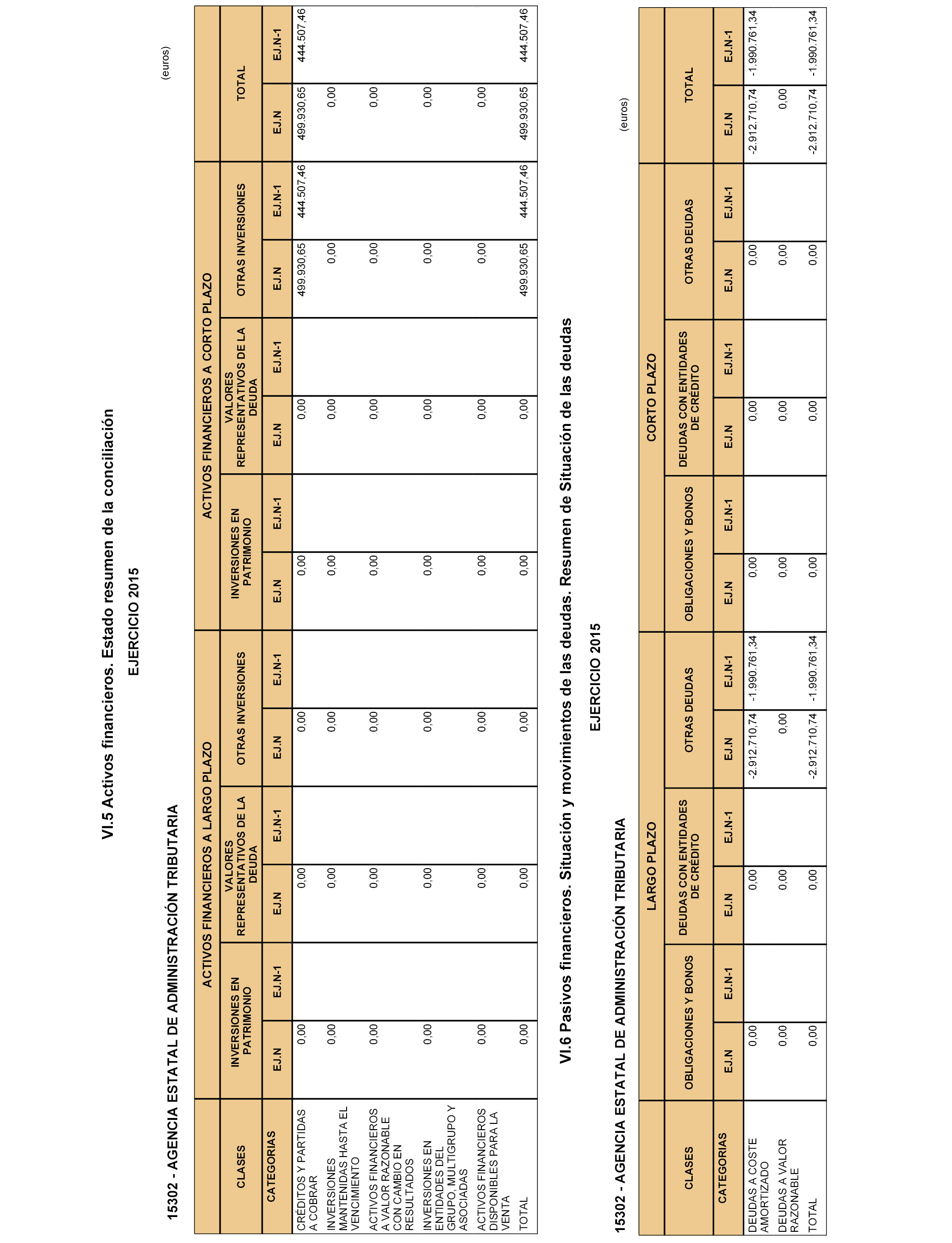 VI.5 Activos financieros. Estado resumen de la conciliación

EJERCICIO 2015

15302 - AGENCIA ESTATAL DE ADMINISTRACIÓN TRIBUTARIA

(euros)

| CLASES | ACTIVOS FINANCIEROS A LARGO PLAZO | | | | | | ACTIVOS FINANCIEROS A CORTO PLAZO | | | | | | TOTAL | |
|---|---|---|---|---|---|---|---|---|---|---|---|---|---|---|
| | INVERSIONES EN PATRIMONIO | | VALORES REPRESENTATIVOS DE LA DEUDA | | OTRAS INVERSIONES | | INVERSIONES EN PATRIMONIO | | VALORES REPRESENTATIVOS DE LA DEUDA | | OTRAS INVERSIONES | | | |
| CATEGORIAS | EJ.N | EJ.N-1 | EJ.N | EJ.N-1 | EJ.N | EJ.N-1 | EJ.N | EJ.N-1 | EJ.N | EJ.N-1 | EJ.N | EJ.N-1 | EJ.N | EJ.N-1 |
| CRÉDITOS Y PARTIDAS A COBRAR | 0,00 | | 0,00 | | 0,00 | | 0,00 | | 0,00 | | 499.930,65 | 444.507,46 | 499.930,65 | 444.507,46 |
| INVERSIONES MANTENIDAS HASTA EL VENCIMIENTO | 0,00 | | 0,00 | | 0,00 | | 0,00 | | 0,00 | | 0,00 | | 0,00 | |
| ACTIVOS FINANCIEROS A VALOR RAZONABLE CON CAMBIO EN RESULTADOS | 0,00 | | 0,00 | | 0,00 | | 0,00 | | 0,00 | | 0,00 | | 0,00 | |
| INVERSIONES EN ENTIDADES DEL GRUPO, MULTIGRUPO Y ASOCIADAS | 0,00 | | 0,00 | | 0,00 | | 0,00 | | 0,00 | | 0,00 | | 0,00 | |
| ACTIVOS FINANCIEROS DISPONIBLES PARA LA VENTA | 0,00 | | 0,00 | | 0,00 | | 0,00 | | 0,00 | | 0,00 | | 0,00 | |
| TOTAL | 0,00 | | 0,00 | | 0,00 | | 0,00 | | 0,00 | | 499.930,65 | 444.507,46 | 499.930,65 | 444.507,46 |

VI.6 Pasivos financieros. Situación y movimientos de las deudas. Resumen de Situación de las deudas

EJERCICIO 2015

15302 - AGENCIA ESTATAL DE ADMINISTRACIÓN TRIBUTARIA

(euros)

| CLASES | LARGO PLAZO | | | | | | CORTO PLAZO | | | | | | TOTAL | |
|---|---|---|---|---|---|---|---|---|---|---|---|---|---|---|
| | OBLIGACIONES Y BONOS | | DEUDAS CON ENTIDADES DE CRÉDITO | | OTRAS DEUDAS | | OBLIGACIONES Y BONOS | | DEUDAS CON ENTIDADES DE CRÉDITO | | OTRAS DEUDAS | | | |
| CATEGORIAS | EJ.N | EJ.N-1 | EJ.N | EJ.N-1 | EJ.N | EJ.N-1 | EJ.N | EJ.N-1 | EJ.N | EJ.N-1 | EJ.N | EJ.N-1 | EJ.N | EJ.N-1 |
| DEUDAS A COSTE AMORTIZADO | 0,00 | | 0,00 | | -2.912.710,74 | -1.990.761,34 | 0,00 | | 0,00 | | 0,00 | | -2.912.710,74 | -1.990.761,34 |
| DEUDAS A VALOR RAZONABLE | 0,00 | | 0,00 | | 0,00 | | 0,00 | | 0,00 | | 0,00 | | 0,00 | |
| TOTAL | 0,00 | | 0,00 | | -2.912.710,74 | -1.990.761,34 | 0,00 | | 0,00 | | 0,00 | | -2.912.710,74 | -1.990.761,34 |